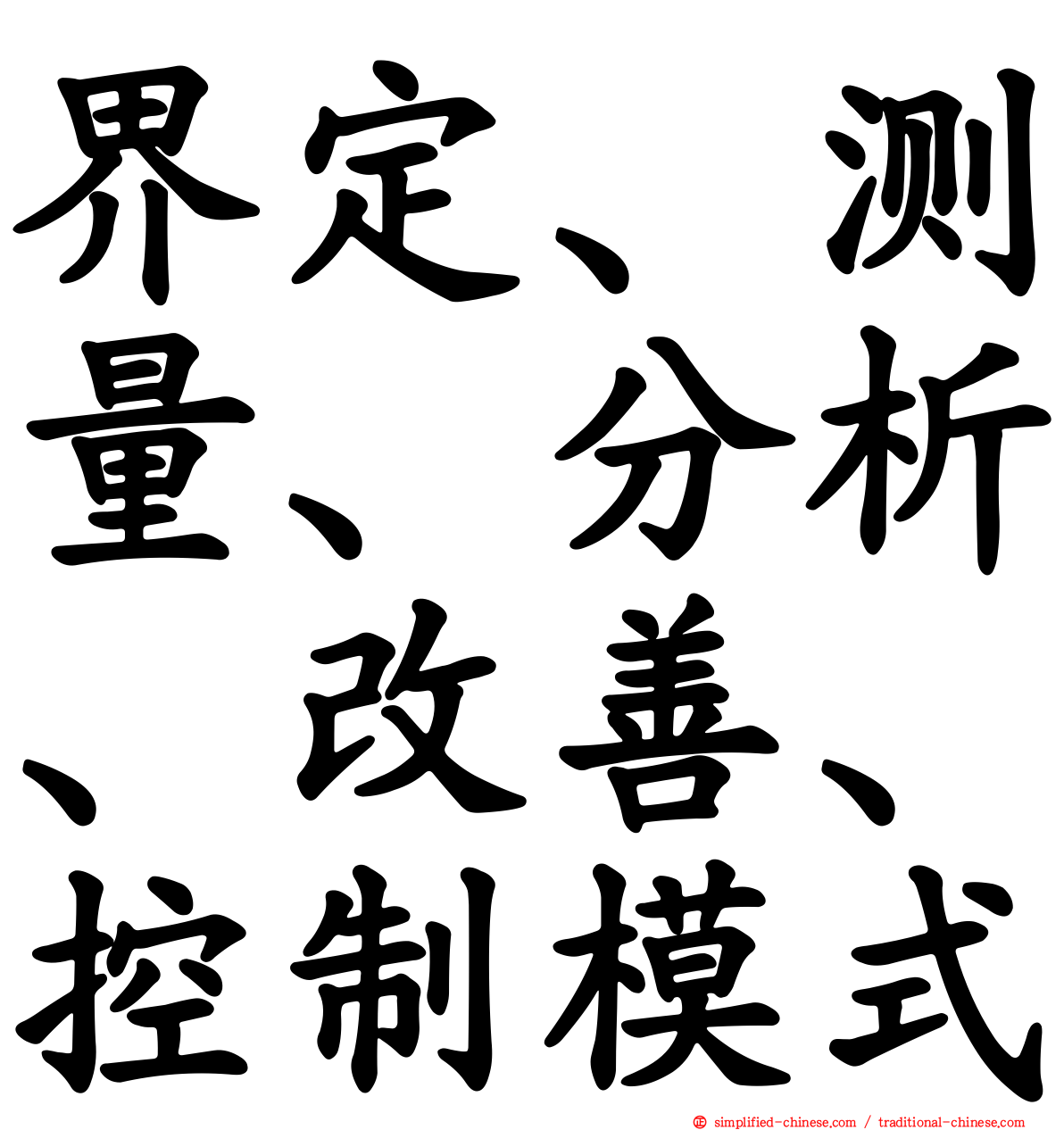 界定、测量、分析、改善、控制模式

simplified-chinese.com / traditional-chinese.com